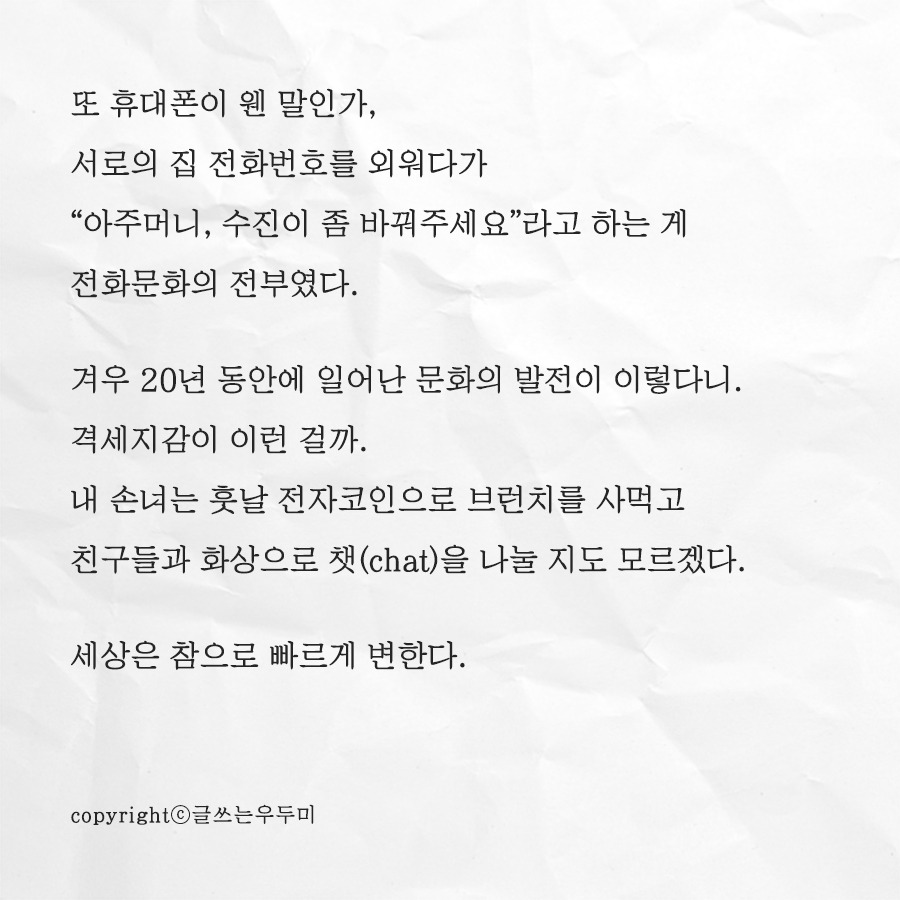 또 휴대폰이 웬 말인가,
서로의 집 전화번호를 외워다가
“아주머니, 수진이 좀 바꿔주세요”라고 하는 게
전화문화의 전부였다.

겨우 20년 동안에 일어난 문화의 발전이 이렇다니.
격세지감이 이런 걸까.
내 손녀는 훗날 전자코인으로 브런치를 사먹고
친구들과 화상으로 챗(chat)을 나눌 지도 모르겠다.

세상은 참으로 빠르게 변한다.

copyrightⓒ글쓰는우두미